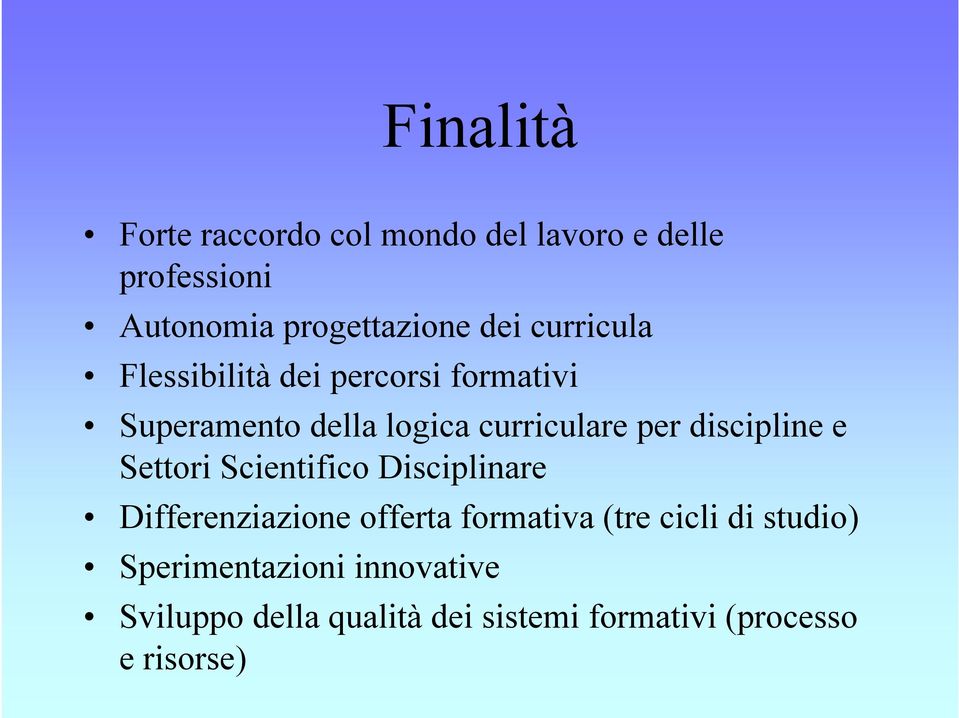 Finalità

• Forte raccordo col mondo del lavoro e delle professioni
• Autonomia progettazione dei curricula
• Flessibilità dei percorsi formativi
• Superamento della logica curriculare per discipline e Settori Scientifico Disciplinare
• Differenziazione offerta formativa (tre cicli di studio)
• Sperimentazioni innovative
• Sviluppo della qualità dei sistemi formativi (processo e risorse)